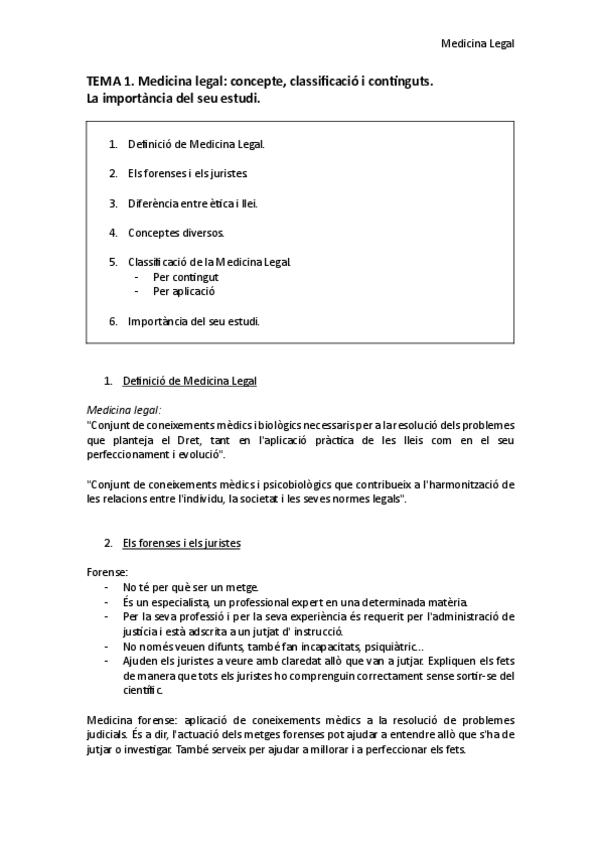 Medicina Legal

TEMA 1. Medicina legal: concepte, classificació i continguts. La importància del seu estudi.

1. Definició de Medicina Legal.
2. Els forenses i els juristes.
3. Diferència entre ètica i llei.
4. Conceptes diversos.
5. Classificació de la Medicina Legal.
- Per contingut
- Per aplicació
6. Importància del seu estudi.

1. Definició de Medicina Legal

Medicina legal:
"Conjunt de coneixements mèdics i biològics necessaris per a la resolució dels problemes que planteja el Dret, tant en l'aplicació pràctica de les lleis com en el seu perfeccionament i evolució".

"Conjunt de coneixements mèdics i psicobiològics que contribueix a l'harmonització de les relacions entre l'individu, la societat i les seves normes legals".

2. Els forenses i els juristes

Forense:
- No té per què ser un metge.
- És un especialista, un professional expert en una determinada matèria.
- Per la seva professió i per la seva experiència és requerit per l'administració de justícia i està adscrita a un jutjat d' instrucció.
- No només veuen difunts, també fan incapacitats, psiquiàtric…
- Ajuden els juristes a veure amb claredat allò que van a jutjar. Expliquen els fets de manera que tots els juristes ho comprenguin correctament sense sortir-se del científic.

Medicina forense: aplicació de coneixements mèdics a la resolució de problemes judicials. És a dir, l'actuació dels metges forenses pot ajudar a entendre allò que s'ha de jutjar o investigar. També serveix per ajudar a millorar i a perfeccionar els fets.